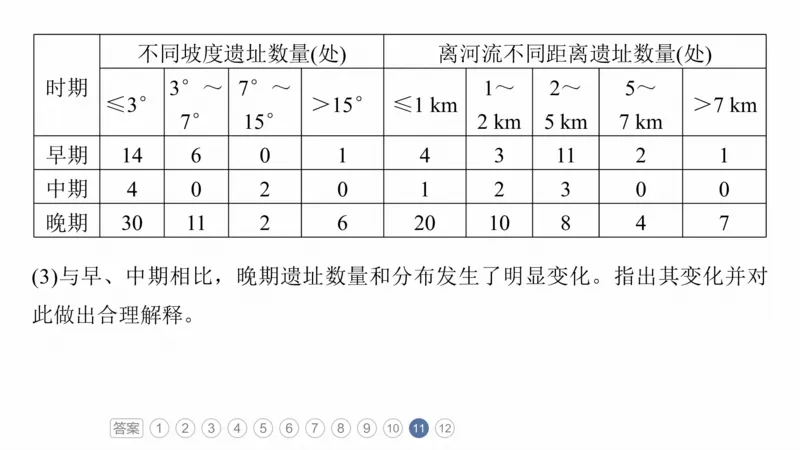 | 时期 | 不同坡度遗址数量(处) | | | | 离河流不同距离遗址数量(处) | | | | |
|---|---|---|---|---|---|---|---|---|---|
| | ≤3° | 3°～7° | 7°～15° | ＞15° | ≤1 km | 1～2 km | 2～5 km | 5～7 km | ＞7 km |
| 早期 | 14 | 6 | 0 | 1 | 4 | 3 | 11 | 2 | 1 |
| 中期 | 4 | 0 | 2 | 0 | 1 | 2 | 3 | 0 | 0 |
| 晚期 | 30 | 11 | 2 | 6 | 20 | 10 | 8 | 4 | 7 |

(3)与早、中期相比，晚期遗址数量和分布发生了明显变化。指出其变化并对此做出合理解释。

答案 1 2 3 4 5 6 7 8 9 10 11 12